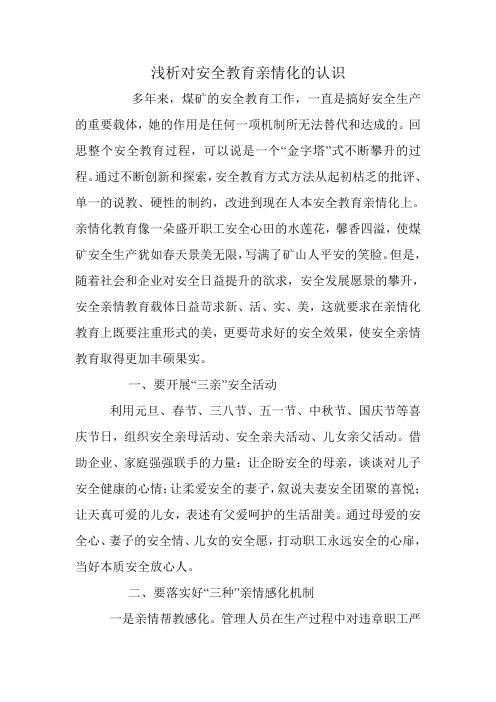 浅析对安全教育亲情化的认识

多年来，煤矿的安全教育工作，一直是搞好安全生产的重要载体，她的作用是任何一项机制所无法替代和达成的。回思整个安全教育过程，可以说是一个“金字塔”式不断攀升的过程。通过不断创新和探索，安全教育方式方法从起初枯乏的批评、单一的说教、硬性的制约，改进到现在人本安全教育亲情化上。亲情化教育像一朵盛开职工安全心田的水莲花，馨香四溢，使煤矿安全生产犹如春天景美无限，写满了矿山人平安的笑脸。但是，随着社会和企业对安全日益提升的欲求，安全发展愿景的攀升，安全亲情教育载体日益苛求新、活、实、美，这就要求在亲情化教育上既要注重形式的美，更要苛求好的安全效果，使安全亲情教育取得更加丰硕果实。

一、要开展“三亲”安全活动

利用元旦、春节、三八节、五一节、中秋节、国庆节等喜庆节日，组织安全亲母活动、安全亲夫活动、儿女亲父活动。借助企业、家庭强强联手的力量：让企盼安全的母亲，谈谈对儿子安全健康的心情；让柔爱安全的妻子，叙说夫妻安全团聚的喜悦；让天真可爱的儿女，表述有父爱呵护的生活甜美。通过母爱的安全心、妻子的安全情、儿女的安全愿，打动职工永远安全的心扉，当好本质安全放心人。

二、要落实好“三种”亲情感化机制

一是亲情帮教感化。管理人员在生产过程中对违章职工严